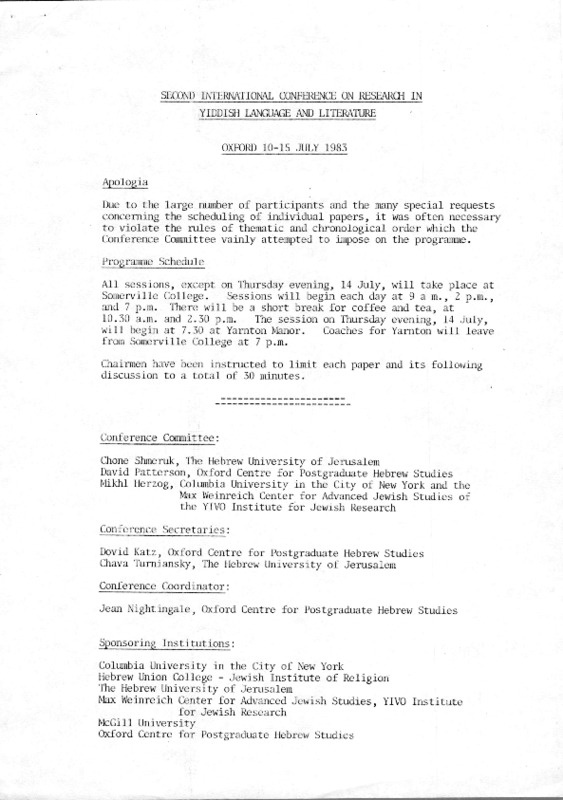 SECOND INTERNATIONAL CONFERENCE ON RESEARCH IN
YIDDISH LANGUAGE AND LITERATURE

OXFORD 10-15 JULY 1983

Apologia

Due to the large number of participants and the many special requests concerning the scheduling of individual papers, it was often necessary to violate the rules of thematic and chronological order which the Conference Committee vainly attempted to impose on the programme.

Programme Schedule

All sessions, except on Thursday evening, 14 July, will take place at Somerville College. Sessions will begin each day at 9 a m., 2 p.m., and 7 p.m. There will be a short break for coffee and tea, at 10.30 a.m. and 2.30 p.m. The session on Thursday evening, 14 July, will begin at 7.30 at Yarnton Manor. Coaches for Yarnton will leave from Somerville College at 7 p.m.

Chairmen have been instructed to limit each paper and its following discussion to a total of 30 minutes.

Conference Committee:

Chone Shmeruk, The Hebrew University of Jerusalem
David Patterson, Oxford Centre for Postgraduate Hebrew Studies
Mikhl Herzog, Columbia University in the City of New York and the Max Weinreich Center for Advanced Jewish Studies of the YIVO Institute for Jewish Research

Conference Secretaries:

Dovid Katz, Oxford Centre for Postgraduate Hebrew Studies
Chava Turniansky, The Hebrew University of Jerusalem

Conference Coordinator:

Jean Nightingale, Oxford Centre for Postgraduate Hebrew Studies

Sponsoring Institutions:

Columbia University in the City of New York
Hebrew Union College - Jewish Institute of Religion
The Hebrew University of Jerusalem
Max Weinreich Center for Advanced Jewish Studies, YIVO Institute for Jewish Research
McGill University
Oxford Centre for Postgraduate Hebrew Studies